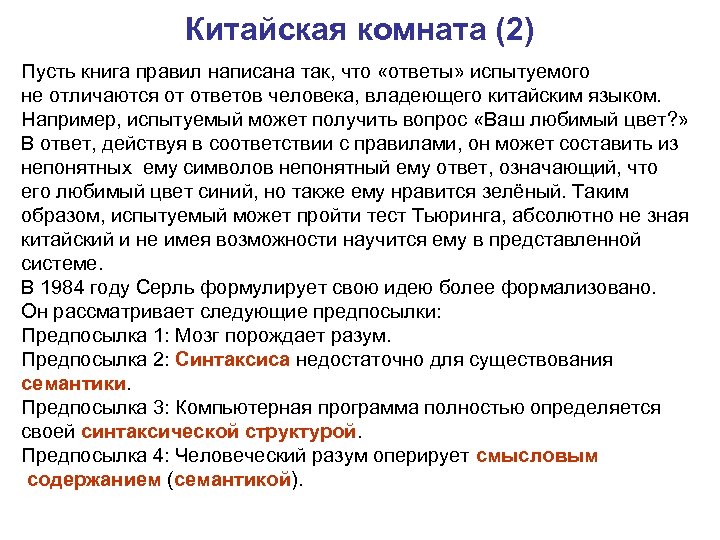 Китайская комната (2)

Пусть книга правил написана так, что «ответы» испытуемого не отличаются от ответов человека, владеющего китайским языком. Например, испытуемый может получить вопрос «Ваш любимый цвет?» В ответ, действуя в соответствии с правилами, он может составить из непонятных ему символов непонятный ему ответ, означающий, что его любимый цвет синий, но также ему нравится зелёный. Таким образом, испытуемый может пройти тест Тьюринга, абсолютно не зная китайский и не имея возможности научится ему в представленной системе.
В 1984 году Серль формулирует свою идею более формализовано.
Он рассматривает следующие предпосылки:
Предпосылка 1: Мозг порождает разум.
Предпосылка 2: Синтаксиса недостаточно для существования семантики.
Предпосылка 3: Компьютерная программа полностью определяется своей синтаксической структурой.
Предпосылка 4: Человеческий разум оперирует смысловым содержанием (семантикой).